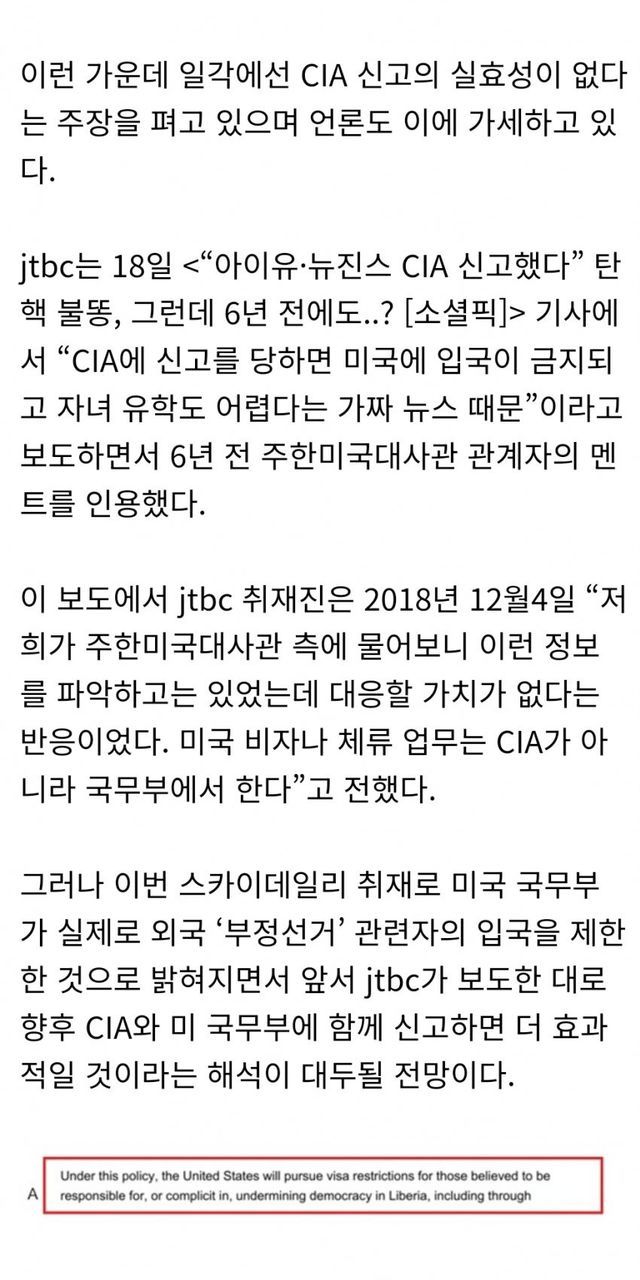 이런 가운데 일각에선 CIA 신고의 실효성이 없다는 주장을 펴고 있으며 언론도 이에 가세하고 있다.

jtbc는 18일 <“아이유·뉴진스 CIA 신고했다” 탄핵 불똥, 그런데 6년 전에도..? [소셜픽]> 기사에서 “CIA에 신고를 당하면 미국에 입국이 금지되고 자녀 유학도 어렵다는 가짜 뉴스 때문”이라고 보도하면서 6년 전 주한미국대사관 관계자의 멘트를 인용했다.

이 보도에서 jtbc 취재진은 2018년 12월4일 “저희가 주한미국대사관 측에 물어보니 이런 정보를 파악하고는 있었는데 대응할 가치가 없다는 반응이었다. 미국 비자나 체류 업무는 CIA가 아니라 국무부에서 한다”고 전했다.

그러나 이번 스카이데일리 취재로 미국 국무부가 실제로 외국 ‘부정선거’ 관련자의 입국을 제한한 것으로 밝혀지면서 앞서 jtbc가 보도한 대로 향후 CIA와 미 국무부에 함께 신고하면 더 효과적일 것이라는 해석이 대두될 전망이다.

A

Under this policy, the United States will pursue visa restrictions for those believed to be responsible for, or complicit in, undermining democracy in Liberia, including through